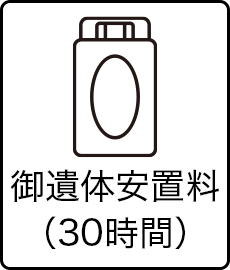 御遺体安置料
（30時間）